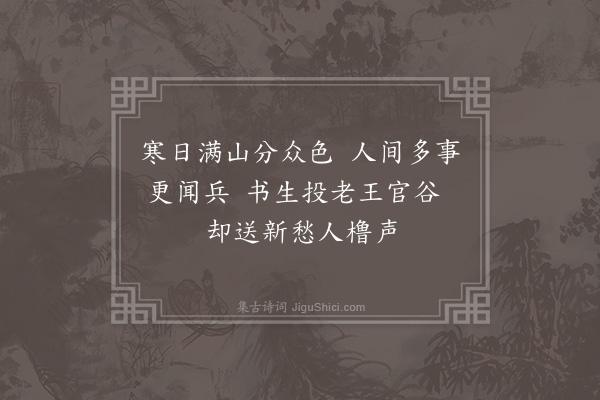 寒日满山分众色 人间多事更闻兵 书生投老王官谷 却送新愁人橹声

集古诗词 JiguShici.com